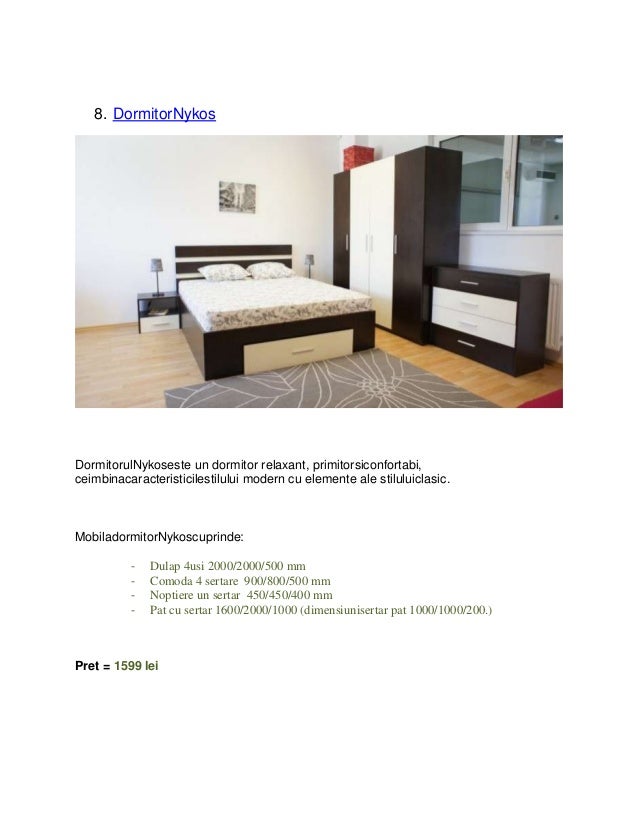 8. DormitorNykos

DormitorulNykoseste un dormitor relaxant, primitorsiconfortabi, ceimbinacaracteristicilestilului modern cu elemente ale stiluluiclasic.

MobiladormitorNykoscuprinde:

- Dulap 4usi 2000/2000/500 mm
- Comoda 4 sertare 900/800/500 mm
- Noptiere un sertar 450/450/400 mm
- Pat cu sertar 1600/2000/1000 (dimensiunisertar pat 1000/1000/200.)

Pret = 1599 lei